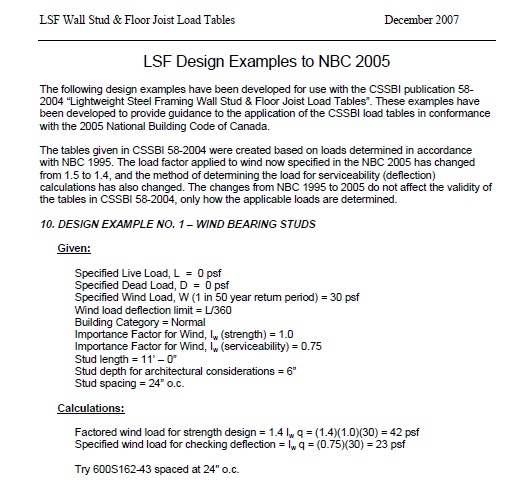 LSF Wall Stud & Floor Joist Load Tables December 2007

LSF Design Examples to NBC 2005

The following design examples have been developed for use with the CSSBI publication 58-2004 "Lightweight Steel Framing Wall Stud & Floor Joist Load Tables". These examples have been developed to provide guidance to the application of the CSSBI load tables in conformance with the 2005 National Building Code of Canada.

The tables given in CSSBI 58-2004 were created based on loads determined in accordance with NBC 1995. The load factor applied to wind now specified in the NBC 2005 has changed from 1.5 to 1.4, and the method of determining the load for serviceability (deflection) calculations has also changed. The changes from NBC 1995 to 2005 do not affect the validity of the tables in CSSBI 58-2004, only how the applicable loads are determined.

10. DESIGN EXAMPLE NO. 1 – WIND BEARING STUDS

Given:

Specified Live Load, L = 0 psf
Specified Dead Load, D = 0 psf
Specified Wind Load, W (1 in 50 year return period) = 30 psf
Wind load deflection limit = L/360
Building Category = Normal
Importance Factor for Wind, $I_w$ (strength) = 1.0
Importance Factor for Wind, $I_w$ (serviceability) = 0.75
Stud length = 11' – 0"
Stud depth for architectural considerations = 6"
Stud spacing = 24" o.c.

Calculations:

Factored wind load for strength design = 1.4 $I_w$ q = (1.4)(1.0)(30) = 42 psf
Specified wind load for checking deflection = $I_w$ q = (0.75)(30) = 23 psf

Try 600S162-43 spaced at 24" o.c.